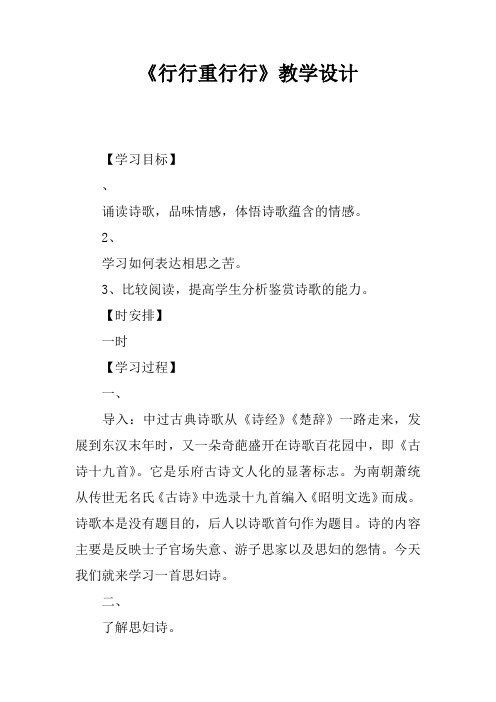 《行行重行行》教学设计

【学习目标】

、

诵读诗歌，品味情感，体悟诗歌蕴含的情感。

2、

学习如何表达相思之苦。

3、比较阅读，提高学生分析鉴赏诗歌的能力。

【时安排】

一时

【学习过程】

一、

导入：中过古典诗歌从《诗经》《楚辞》一路走来，发展到东汉末年时，又一朵奇葩盛开在诗歌百花园中，即《古诗十九首》。它是乐府古诗文人化的显著标志。为南朝萧统从传世无名氏《古诗》中选录十九首编入《昭明文选》而成。诗歌本是没有题目的，后人以诗歌首句作为题目。诗的内容主要是反映士子官场失意、游子思家以及思妇的怨情。今天我们就来学习一首思妇诗。

二、

了解思妇诗。